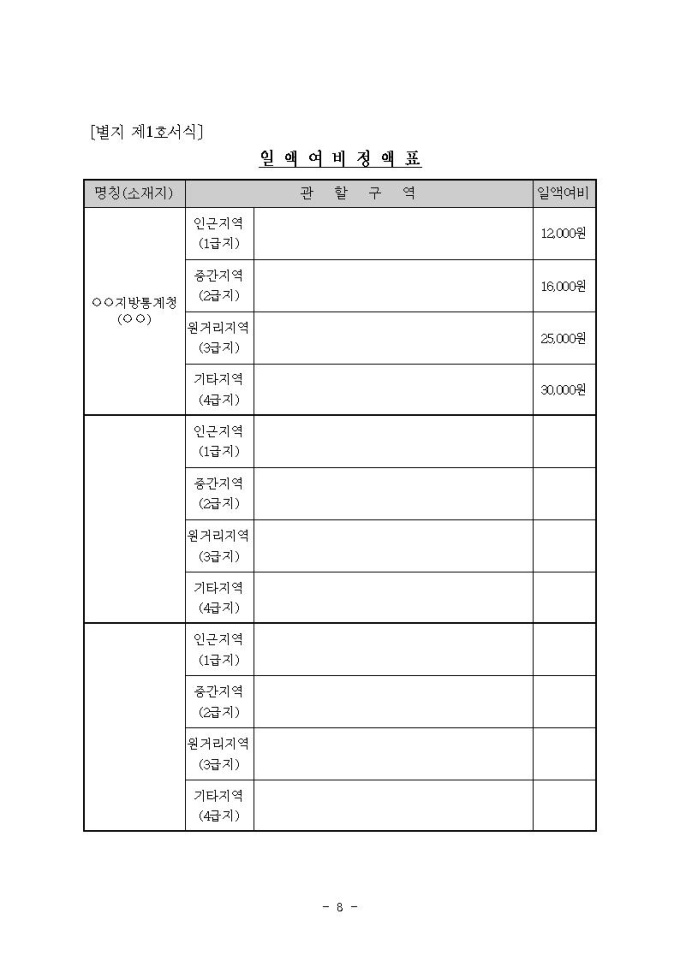 [별지 제1호서식]

일 액 여 비 정 액 표

| 명칭(소재지) | 관 할 구 역 | | 일액여비 |
|---|---|---|---|
| ○○지방통계청 (○○) | 인근지역 (1급지) | | 12,000원 |
| | 중간지역 (2급지) | | 16,000원 |
| | 원거리지역 (3급지) | | 25,000원 |
| | 기타지역 (4급지) | | 30,000원 |
| | 인근지역 (1급지) | | |
| | 중간지역 (2급지) | | |
| | 원거리지역 (3급지) | | |
| | 기타지역 (4급지) | | |
| | 인근지역 (1급지) | | |
| | 중간지역 (2급지) | | |
| | 원거리지역 (3급지) | | |
| | 기타지역 (4급지) | | |

- 8 -